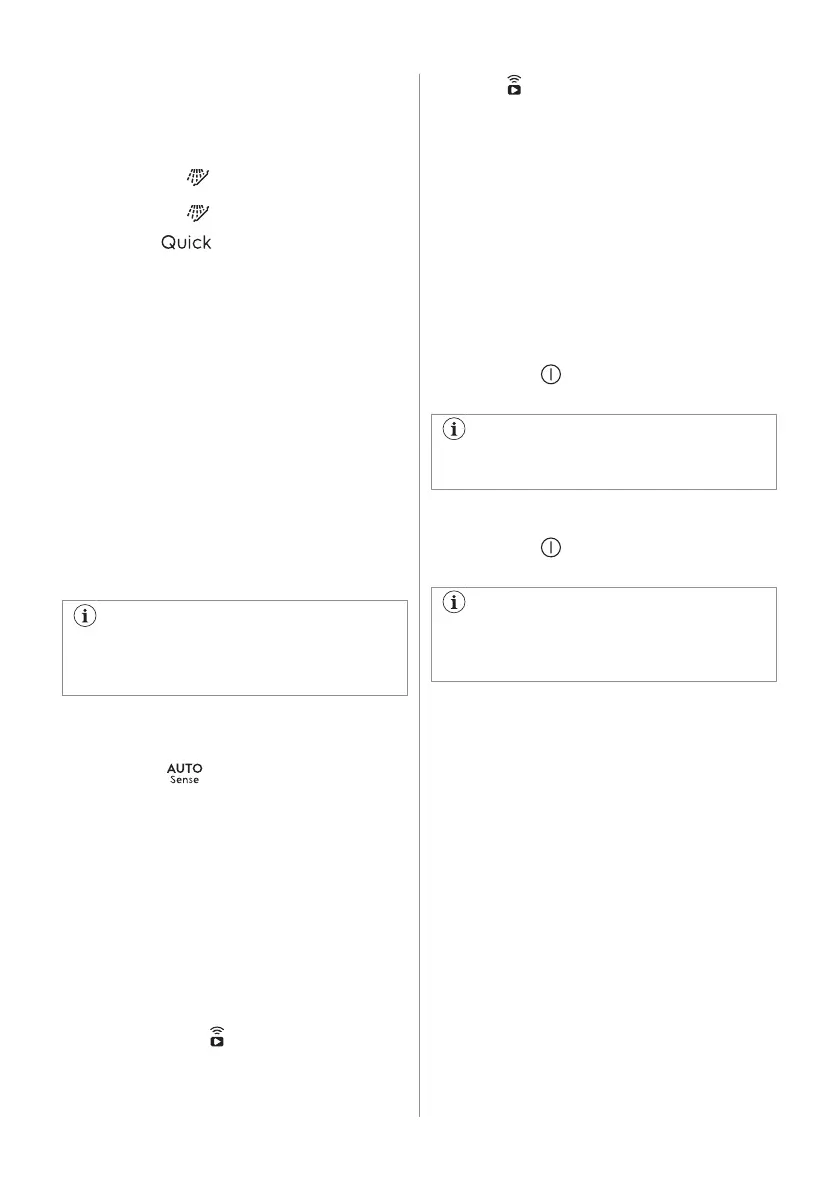 Quick

AUTO
Sense